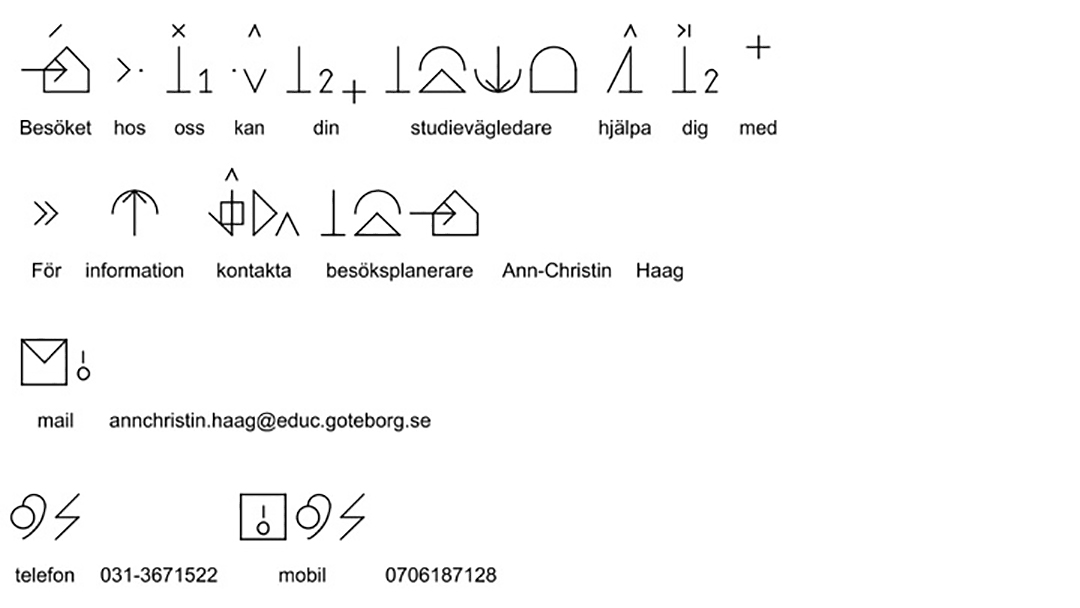 Besöket hos oss kan din studievägledare hjälpa dig med

För information kontakta besöksplanerare Ann-Christin Haag

mail annchristin.haag@educ.goteborg.se

telefon 031-3671522 mobil 0706187128